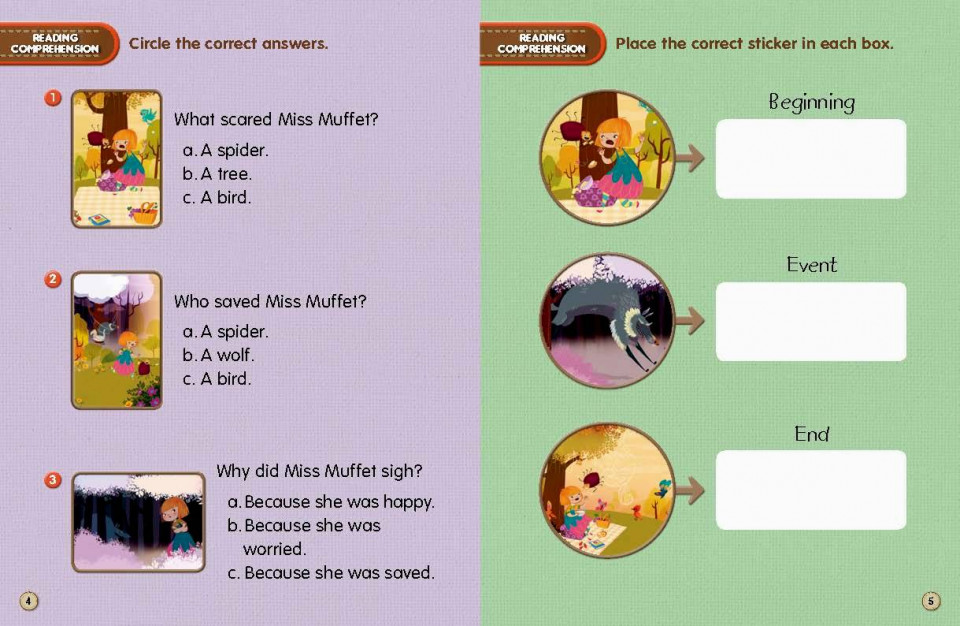 READING COMPREHENSION Circle the correct answers.

1 What scared Miss Muffet?
a. A spider.
b. A tree.
c. A bird.

2 Who saved Miss Muffet?
a. A spider.
b. A wolf.
c. A bird.

3 Why did Miss Muffet sigh?
a. Because she was happy.
b. Because she was worried.
c. Because she was saved.

4

READING COMPREHENSION Place the correct sticker in each box.

Beginning

Event

End

5